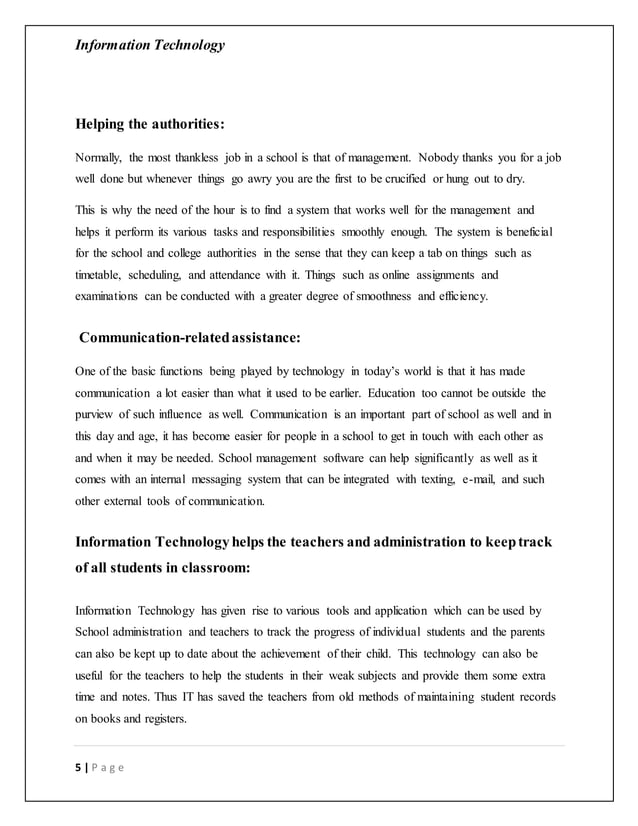 Information Technology

Helping the authorities:

Normally, the most thankless job in a school is that of management. Nobody thanks you for a job well done but whenever things go awry you are the first to be crucified or hung out to dry.

This is why the need of the hour is to find a system that works well for the management and helps it perform its various tasks and responsibilities smoothly enough. The system is beneficial for the school and college authorities in the sense that they can keep a tab on things such as timetable, scheduling, and attendance with it. Things such as online assignments and examinations can be conducted with a greater degree of smoothness and efficiency.

Communication-related assistance:

One of the basic functions being played by technology in today's world is that it has made communication a lot easier than what it used to be earlier. Education too cannot be outside the purview of such influence as well. Communication is an important part of school as well and in this day and age, it has become easier for people in a school to get in touch with each other as and when it may be needed. School management software can help significantly as well as it comes with an internal messaging system that can be integrated with texting, e-mail, and such other external tools of communication.

Information Technology helps the teachers and administration to keep track of all students in classroom:

Information Technology has given rise to various tools and application which can be used by School administration and teachers to track the progress of individual students and the parents can also be kept up to date about the achievement of their child. This technology can also be useful for the teachers to help the students in their weak subjects and provide them some extra time and notes. Thus IT has saved the teachers from old methods of maintaining student records on books and registers.

5 | P a g e